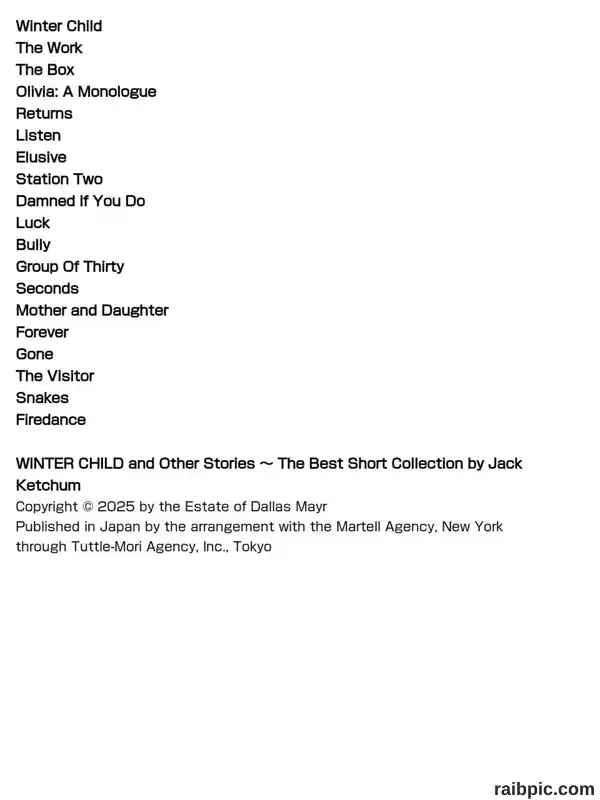 Winter Child
The Work
The Box
Olivia: A Monologue
Returns
Listen
Elusive
Station Two
Damned If You Do
Luck
Bully
Group Of Thirty
Seconds
Mother and Daughter
Forever
Gone
The Visitor
Snakes
Firedance

WINTER CHILD and Other Stories ~ The Best Short Collection by Jack Ketchum
Copyright © 2025 by the Estate of Dallas Mayr
Published in Japan by the arrangement with the Martell Agency, New York through Tuttle-Mori Agency, Inc., Tokyo

raibpic.com